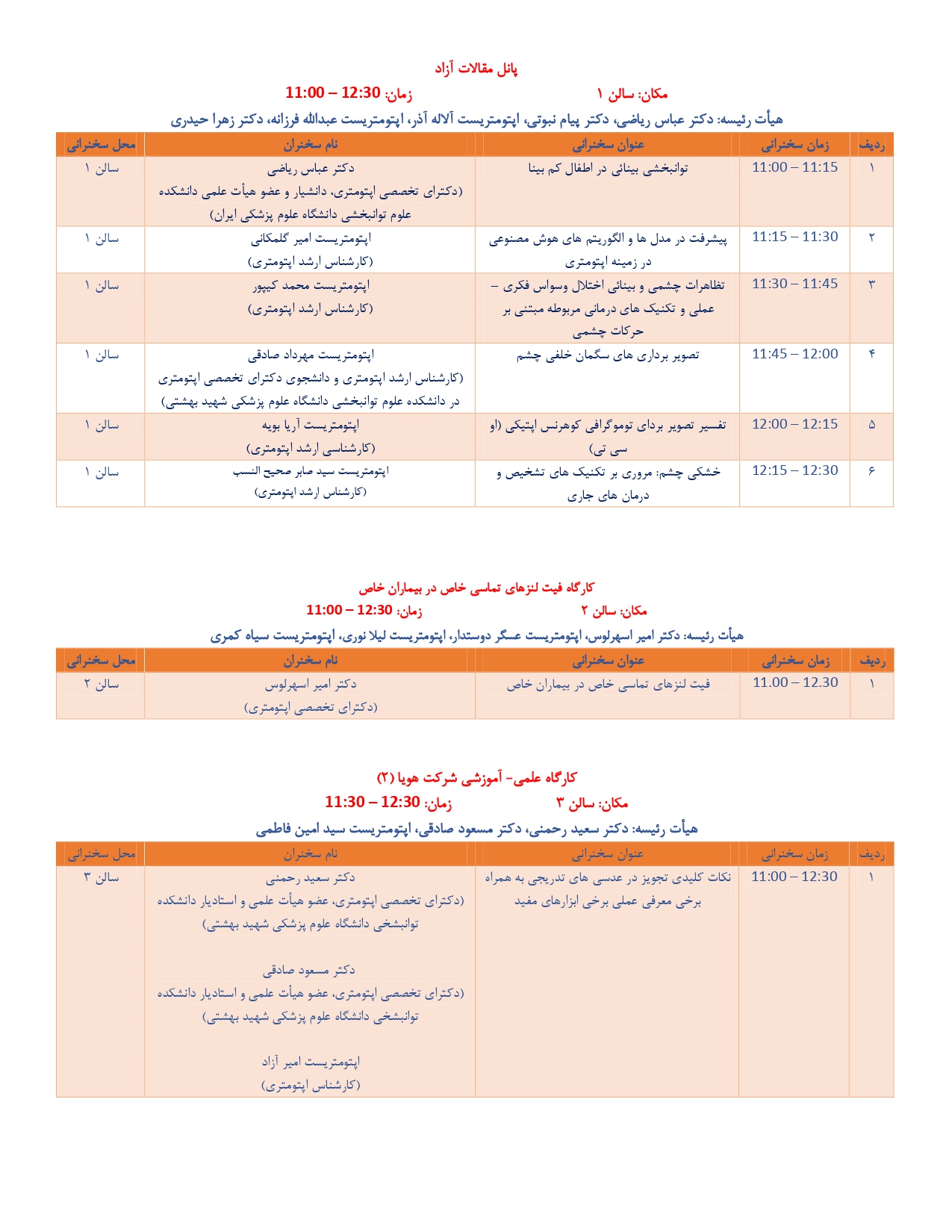 پانل مقالات آزاد

مکان: سالن ۱ زمان: 12:30 – 11:00

هیأت رئیسه: دکتر عباس ریاضی، دکتر پیام نبوتی، اپتومتریست آلاله آذر، اپتومتریست عبدالله فرزانه، دکتر زهرا حیدری

| ردیف | زمان سخنرانی | عنوان سخنرانی | نام سخنران | محل سخنرانی |
|---|---|---|---|---|
| ۱ | 11:00 – 11:15 | توانبخشی بینائی در اطفال کم بینا | دکتر عباس ریاضی (دکترای تخصصی اپتومتری، دانشیار و عضو هیأت علمی دانشکده علوم توانبخشی دانشگاه علوم پزشکی ایران) | سالن ۱ |
| ۲ | 11:15 – 11:30 | پیشرفت در مدل ها و الگوریتم های هوش مصنوعی در زمینه اپتومتری | اپتومتریست امیر گلمکانی (کارشناس ارشد اپتومتری) | سالن ۱ |
| ۳ | 11:30 – 11:45 | تظاهرات چشمی و بینائی اختلال وسواس فکری – عملی و تکنیک های درمانی مربوطه مبتنی بر حرکات چشمی | اپتومتریست محمد کیپور (کارشناس ارشد اپتومتری) | سالن ۱ |
| ۴ | 11:45 – 12:00 | تصویر برداری های سگمان خلفی چشم | اپتومتریست مهرداد صادقی (کارشناس ارشد اپتومتری و دانشجوی دکترای تخصصی اپتومتری در دانشکده علوم توانبخشی دانشگاه علوم پزشکی شهید بهشتی) | سالن ۱ |
| ۵ | 12:00 – 12:15 | تفسیر تصویر بردای توموگرافی کوهرنس اپتیکی (او سی تی) | اپتومتریست آریا بویه (کارشناسی ارشد اپتومتری) | سالن ۱ |
| ۶ | 12:15 – 12:30 | خشکی چشم: مروری بر تکنیک های تشخیص و درمان های جاری | اپتومتریست سید صابر صحیح النسب (کارشناس ارشد اپتومتری) | سالن ۱ |

کارگاه فیت لنزهای تماسی خاص در بیماران خاص

مکان: سالن ۲ زمان: 12:30 – 11:00

هیأت رئیسه: دکتر امیر اسهرلوس، اپتومتریست عسگر دوستدار، اپتومتریست لیلا نوری، اپتومتریست سیاه کمری

| ردیف | زمان سخنرانی | عنوان سخنرانی | نام سخنران | محل سخنرانی |
|---|---|---|---|---|
| ۱ | 11.00 – 12.30 | فیت لنزهای تماسی خاص در بیماران خاص | دکتر امیر اسهرلوس (دکترای تخصصی اپتومتری) | سالن ۲ |

کارگاه علمی- آموزشی شرکت هویا (۲)

مکان: سالن ۳ زمان: 12:30 – 11:30

هیأت رئیسه: دکتر سعید رحمنی، دکتر مسعود صادقی، اپتومتریست سید امین فاطمی

| ردیف | زمان سخنرانی | عنوان سخنرانی | نام سخنران | محل سخنرانی |
|---|---|---|---|---|
| ۱ | 11:00 – 12:30 | نکات کلیدی تجویز در عدسی های تدریجی به همراه برخی معرفی عملی برخی ابزارهای مفید | دکتر سعید رحمنی (دکترای تخصصی اپتومتری، عضو هیأت علمی و استادیار دانشکده توانبخشی دانشگاه علوم پزشکی شهید بهشتی) دکتر مسعود صادقی (دکترای تخصصی اپتومتری، عضو هیأت علمی و استادیار دانشکده توانبخشی دانشگاه علوم پزشکی شهید بهشتی) اپتومتریست امیر آزاد (کارشناس اپتومتری) | سالن ۳ |